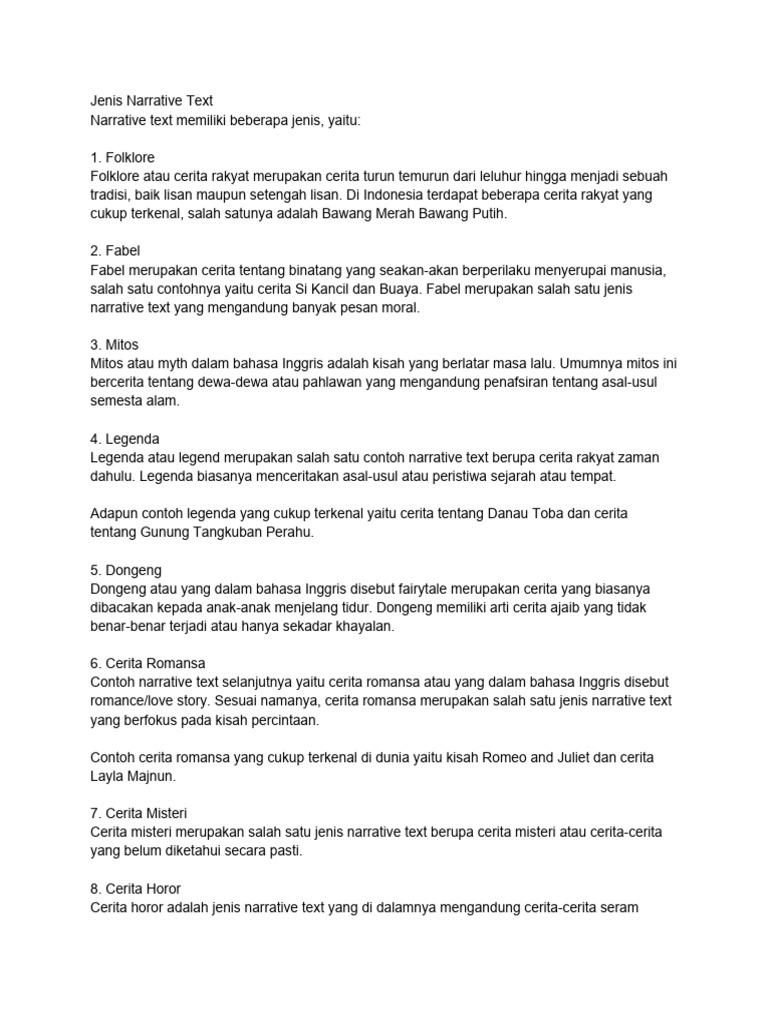 Jenis Narrative Text
Narrative text memiliki beberapa jenis, yaitu:

1. Folklore
Folklore atau cerita rakyat merupakan cerita turun temurun dari leluhur hingga menjadi sebuah tradisi, baik lisan maupun setengah lisan. Di Indonesia terdapat beberapa cerita rakyat yang cukup terkenal, salah satunya adalah Bawang Merah Bawang Putih.

2. Fabel
Fabel merupakan cerita tentang binatang yang seakan-akan berperilaku menyerupai manusia, salah satu contohnya yaitu cerita Si Kancil dan Buaya. Fabel merupakan salah satu jenis narrative text yang mengandung banyak pesan moral.

3. Mitos
Mitos atau myth dalam bahasa Inggris adalah kisah yang berlatar masa lalu. Umumnya mitos ini bercerita tentang dewa-dewa atau pahlawan yang mengandung penafsiran tentang asal-usul semesta alam.

4. Legenda
Legenda atau legend merupakan salah satu contoh narrative text berupa cerita rakyat zaman dahulu. Legenda biasanya menceritakan asal-usul atau peristiwa sejarah atau tempat.

Adapun contoh legenda yang cukup terkenal yaitu cerita tentang Danau Toba dan cerita tentang Gunung Tangkuban Perahu.

5. Dongeng
Dongeng atau yang dalam bahasa Inggris disebut fairytale merupakan cerita yang biasanya dibacakan kepada anak-anak menjelang tidur. Dongeng memiliki arti cerita ajaib yang tidak benar-benar terjadi atau hanya sekadar khayalan.

6. Cerita Romansa
Contoh narrative text selanjutnya yaitu cerita romansa atau yang dalam bahasa Inggris disebut romance/love story. Sesuai namanya, cerita romansa merupakan salah satu jenis narrative text yang berfokus pada kisah percintaan.

Contoh cerita romansa yang cukup terkenal di dunia yaitu kisah Romeo and Juliet dan cerita Layla Majnun.

7. Cerita Misteri
Cerita misteri merupakan salah satu jenis narrative text berupa cerita misteri atau cerita-cerita yang belum diketahui secara pasti.

8. Cerita Horor
Cerita horor adalah jenis narrative text yang di dalamnya mengandung cerita-cerita seram